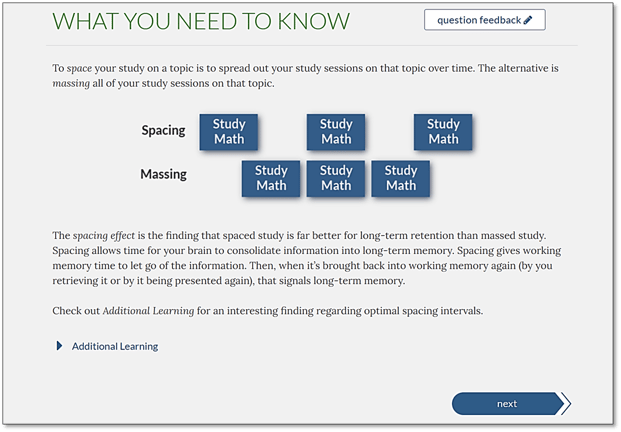 WHAT YOU NEED TO KNOW

question feedback

To space your study on a topic is to spread out your study sessions on that topic over time. The alternative is massing all of your study sessions on that topic.

Spacing

Study Math

Study Math

Study Math

Massing

Study Math

Study Math

Study Math

The spacing effect is the finding that spaced study is far better for long-term retention than massed study. Spacing allows time for your brain to consolidate information into long-term memory. Spacing gives working memory time to let go of the information. Then, when it's brought back into working memory again (by you retrieving it or by it being presented again), that signals long-term memory.

Check out Additional Learning for an interesting finding regarding optimal spacing intervals.

Additional Learning

next